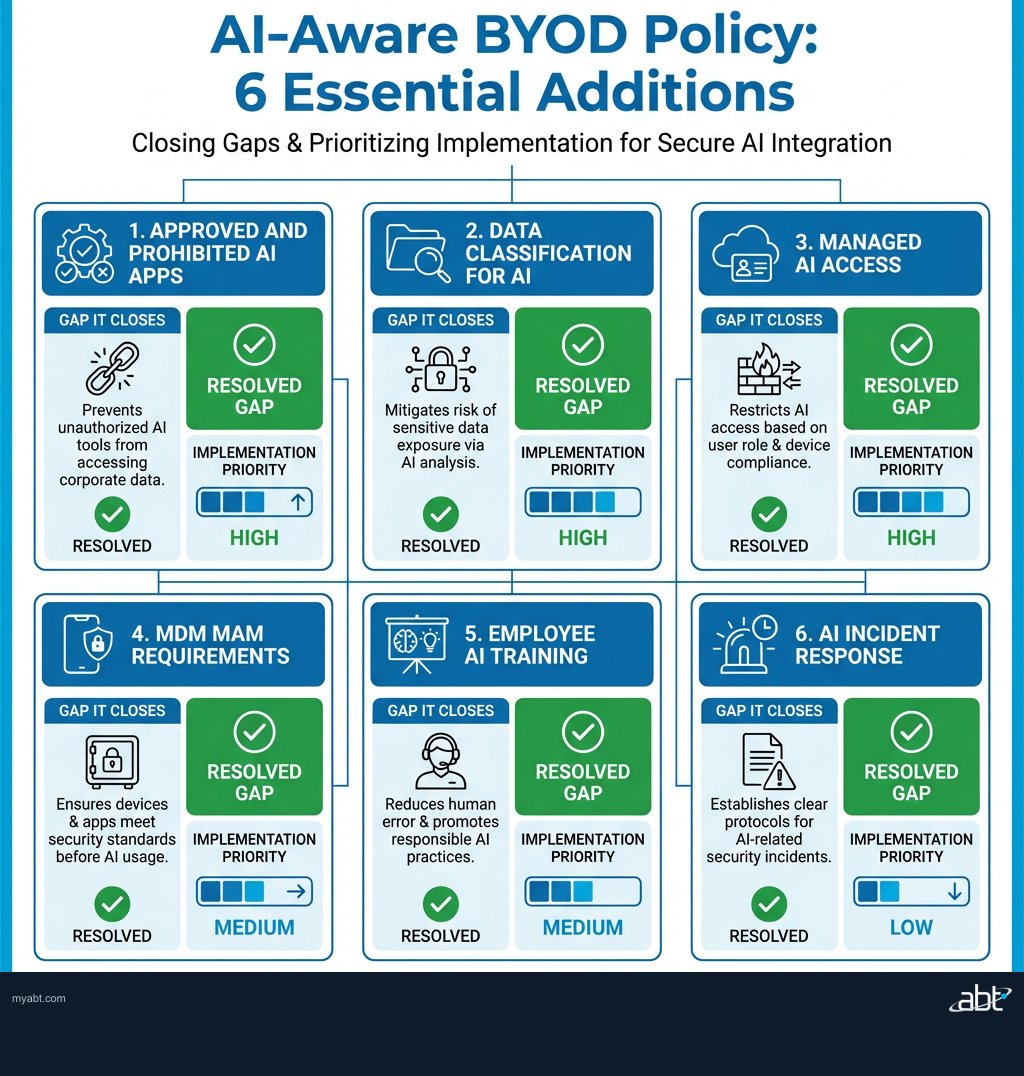 AI-Aware BYOD Policy:
6 Essential Additions

Closing Gaps & Prioritizing Implementation for Secure AI Integration

1. APPROVED AND PROHIBITED AI APPS

GAP IT CLOSES

Prevents unauthorized AI tools from accessing corporate data.

RESOLVED

RESOLVED GAP

IMPLEMENTATION PRIORITY

HIGH

2. DATA CLASSIFICATION FOR AI

GAP IT CLOSES

Mitigates risk of sensitive data exposure via AI analysis.

RESOLVED

RESOLVED GAP

IMPLEMENTATION PRIORITY

HIGH

3. MANAGED AI ACCESS

GAP IT CLOSES

Restricts AI access based on user role & device compliance.

RESOLVED

RESOLVED GAP

IMPLEMENTATION PRIORITY

HIGH

4. MDM MAM REQUIREMENTS

GAP IT CLOSES

Ensures devices & apps meet security standards before AI usage.

RESOLVED

RESOLVED GAP

IMPLEMENTATION PRIORITY

MEDIUM

5. EMPLOYEE AI TRAINING

GAP IT CLOSES

Reduces human error & promotes responsible AI practices.

RESOLVED

RESOLVED GAP

IMPLEMENTATION PRIORITY

MEDIUM

6. AI INCIDENT RESPONSE

GAP IT CLOSES

Establishes clear protocols for AI-related security incidents.

RESOLVED

RESOLVED GAP

IMPLEMENTATION PRIORITY

LOW

myabt.com

abt